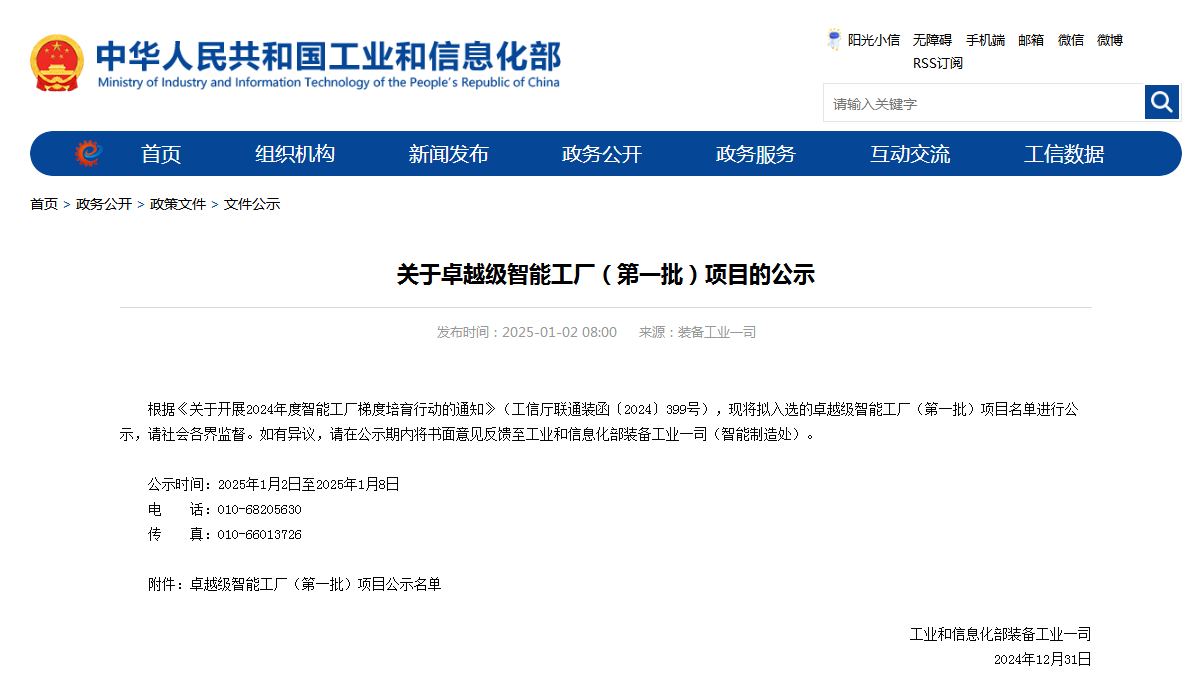 中华人民共和国工业和信息化部
Ministry of Industry and Information Technology of the People's Republic of China

阳光小信 无障碍 手机端 邮箱 微信 微博
RSS订阅

请输入关键字

首页 组织机构 新闻发布 政务公开 政务服务 互动交流 工信数据

首页 > 政务公开 > 政策文件 > 文件公示

关于卓越级智能工厂（第一批）项目的公示

发布时间：2025-01-02 08:00 来源：装备工业一司

根据《关于开展2024年度智能工厂梯度培育行动的通知》（工信厅联通装函〔2024〕399号），现将拟入选的卓越级智能工厂（第一批）项目名单进行公示，请社会各界监督。如有异议，请在公示期内将书面意见反馈至工业和信息化部装备工业一司（智能制造处）。

公示时间：2025年1月2日至2025年1月8日
电 话：010-68205630
传 真：010-66013726

附件：卓越级智能工厂（第一批）项目公示名单

工业和信息化部装备工业一司
2024年12月31日